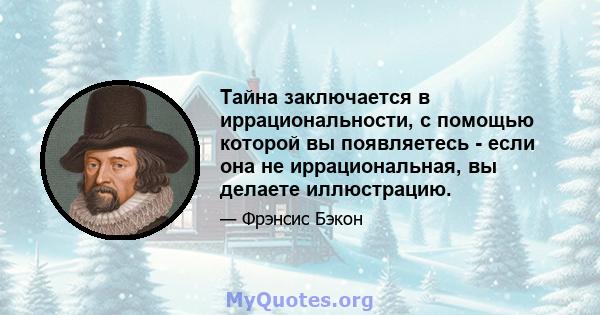 Тайна заключается в иррациональности, с помощью которой вы появляетесь - если она не иррациональная, вы делаете иллюстрацию.

— Фрэнсис Бэкон

MyQuotes.org